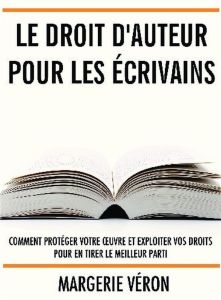 LE DROIT D'AUTEUR POUR LES ÉCRIVAINS

COMMENT PROTÉGER VOTRE ŒUVRE ET EXPLOITER VOS DROITS POUR EN TIRER LE MEILLEUR PARTI

MARGERIE VÉRON